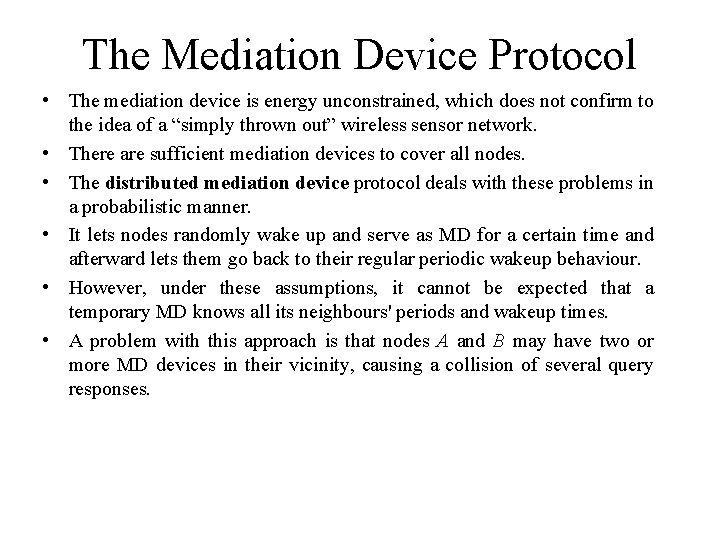 The Mediation Device Protocol

• The mediation device is energy unconstrained, which does not confirm to the idea of a "simply thrown out" wireless sensor network.
• There are sufficient mediation devices to cover all nodes.
• The distributed mediation device protocol deals with these problems in a probabilistic manner.
• It lets nodes randomly wake up and serve as MD for a certain time and afterward lets them go back to their regular periodic wakeup behaviour.
• However, under these assumptions, it cannot be expected that a temporary MD knows all its neighbours' periods and wakeup times.
• A problem with this approach is that nodes A and B may have two or more MD devices in their vicinity, causing a collision of several query responses.